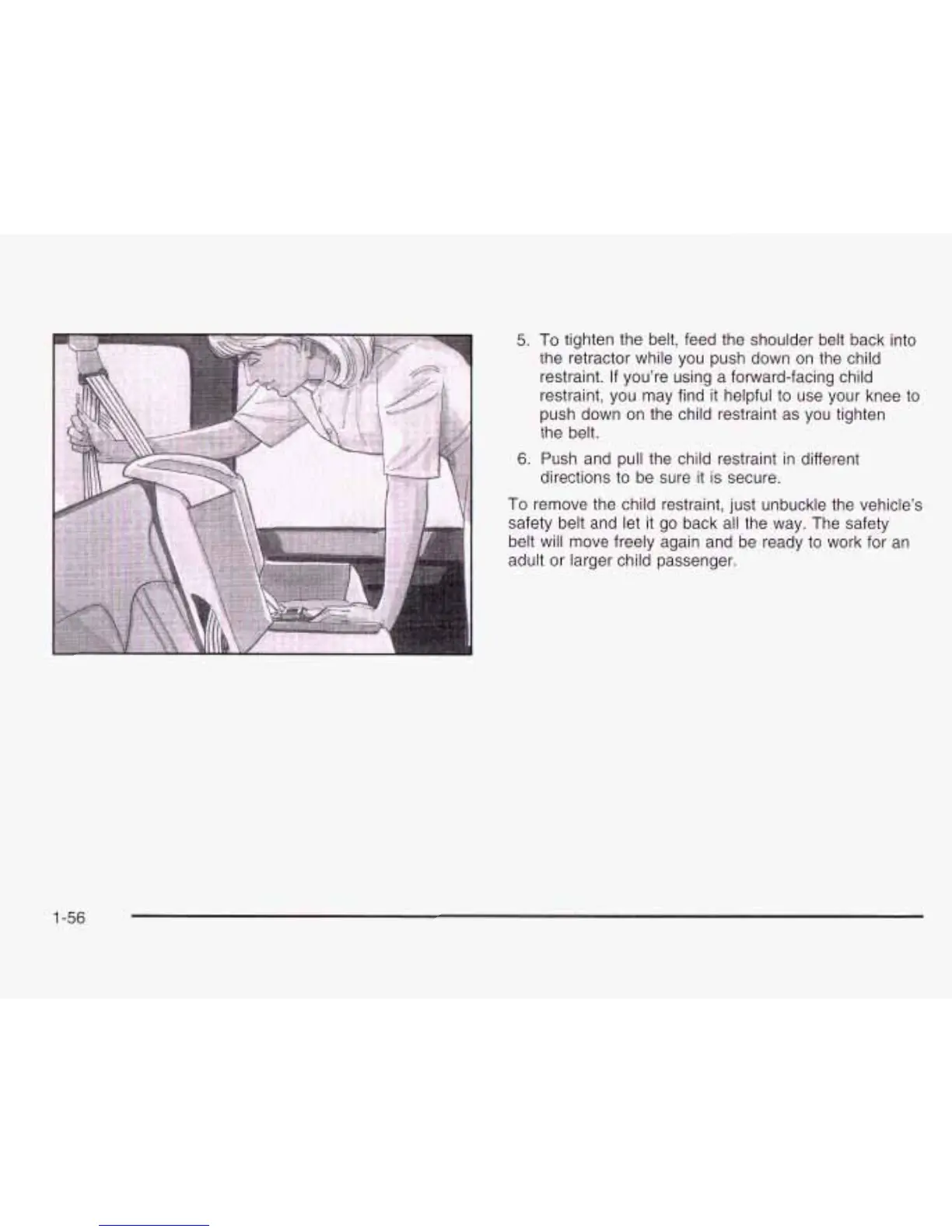 5. To tighten the belt, feed the shoulder belt back into the retractor while you push down on the child restraint. If you're using a forward-facing child restraint, you may find it helpful to use your knee to push down on the child restraint as you tighten the belt.

6. Push and pull the child restraint in different directions to be sure it is secure.

To remove the child restraint, just unbuckle the vehicle's safety belt and let it go back all the way. The safety belt will move freely again and be ready to work for an adult or larger child passenger.

1-56